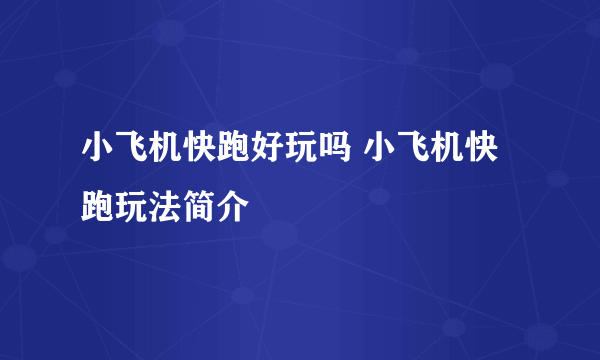 小飞机快跑好玩吗 小飞机快跑玩法简介